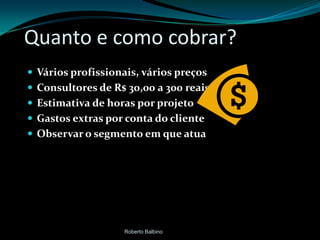 Quanto e como cobrar?

- Vários profissionais, vários preços
- Consultores de R$ 30,00 a 300 reais
- Estimativa de horas por projeto
- Gastos extras por conta do cliente
- Observar o segmento em que atua

$

Roberto Balbino